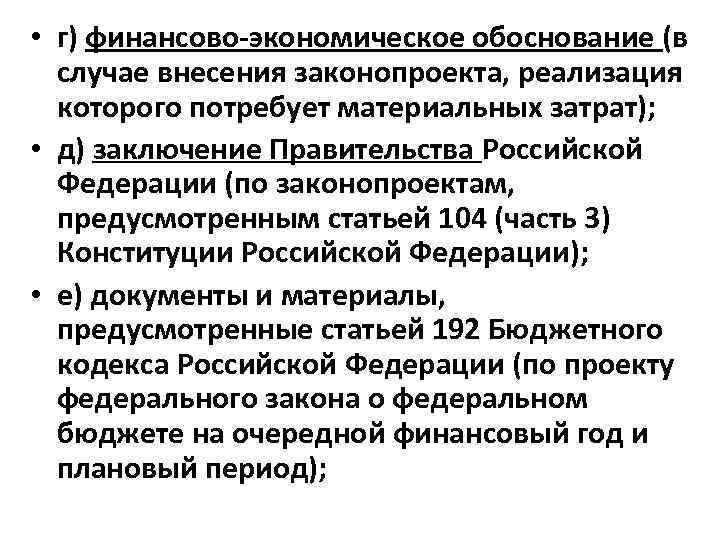 • г) финансово-экономическое обоснование (в случае внесения законопроекта, реализация которого потребует материальных затрат);

• д) заключение Правительства Российской Федерации (по законопроектам, предусмотренным статьей 104 (часть 3) Конституции Российской Федерации);

• е) документы и материалы, предусмотренные статьей 192 Бюджетного кодекса Российской Федерации (по проекту федерального закона о федеральном бюджете на очередной финансовый год и плановый период);